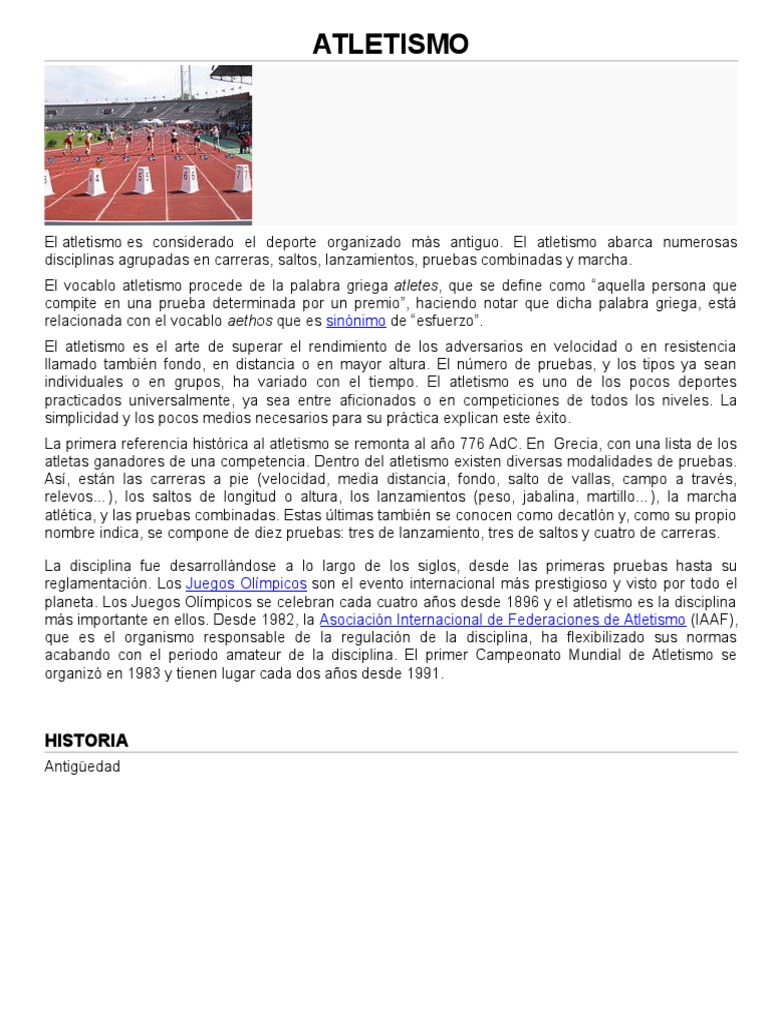 ATLETISMO

El atletismo es considerado el deporte organizado más antiguo. El atletismo abarca numerosas disciplinas agrupadas en carreras, saltos, lanzamientos, pruebas combinadas y marcha.

El vocablo atletismo procede de la palabra griega atletes, que se define como "aquella persona que compite en una prueba determinada por un premio", haciendo notar que dicha palabra griega, está relacionada con el vocablo aethos que es sinónimo de "esfuerzo".

El atletismo es el arte de superar el rendimiento de los adversarios en velocidad o en resistencia llamado también fondo, en distancia o en mayor altura. El número de pruebas, y los tipos ya sean individuales o en grupos, ha variado con el tiempo. El atletismo es uno de los pocos deportes practicados universalmente, ya sea entre aficionados o en competiciones de todos los niveles. La simplicidad y los pocos medios necesarios para su práctica explican este éxito.

La primera referencia histórica al atletismo se remonta al año 776 AdC. En Grecia, con una lista de los atletas ganadores de una competencia. Dentro del atletismo existen diversas modalidades de pruebas. Así, están las carreras a pie (velocidad, media distancia, fondo, salto de vallas, campo a través, relevos...), los saltos de longitud o altura, los lanzamientos (peso, jabalina, martillo...), la marcha atlética, y las pruebas combinadas. Estas últimas también se conocen como decatlón y, como su propio nombre indica, se compone de diez pruebas: tres de lanzamiento, tres de saltos y cuatro de carreras.

La disciplina fue desarrollándose a lo largo de los siglos, desde las primeras pruebas hasta su reglamentación. Los Juegos Olímpicos son el evento internacional más prestigioso y visto por todo el planeta. Los Juegos Olímpicos se celebran cada cuatro años desde 1896 y el atletismo es la disciplina más importante en ellos. Desde 1982, la Asociación Internacional de Federaciones de Atletismo (IAAF), que es el organismo responsable de la regulación de la disciplina, ha flexibilizado sus normas acabando con el periodo amateur de la disciplina. El primer Campeonato Mundial de Atletismo se organizó en 1983 y tienen lugar cada dos años desde 1991.

HISTORIA

Antigüedad